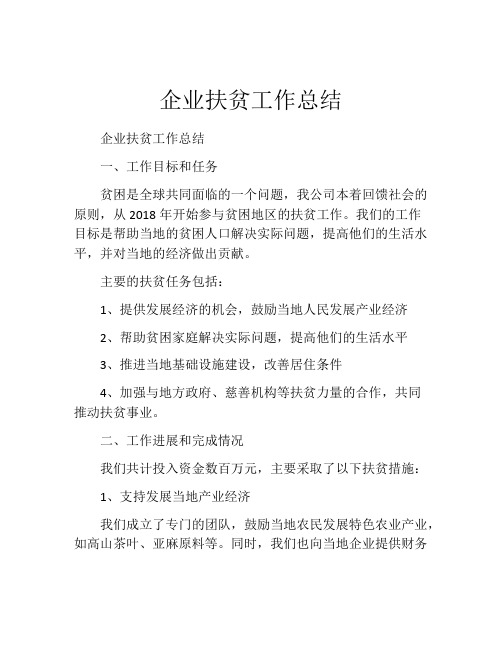 企业扶贫工作总结

企业扶贫工作总结

一、工作目标和任务

贫困是全球共同面临的一个问题，我公司本着回馈社会的原则，从 2018 年开始参与贫困地区的扶贫工作。我们的工作目标是帮助当地的贫困人口解决实际问题，提高他们的生活水平，并对当地的经济做出贡献。

主要的扶贫任务包括：

1、提供发展经济的机会，鼓励当地人民发展产业经济

2、帮助贫困家庭解决实际问题，提高他们的生活水平

3、推进当地基础设施建设，改善居住条件

4、加强与地方政府、慈善机构等扶贫力量的合作，共同推动扶贫事业。

二、工作进展和完成情况

我们共计投入资金数百万元，主要采取了以下扶贫措施：

1、支持发展当地产业经济

我们成立了专门的团队，鼓励当地农民发展特色农业产业，如高山茶叶、亚麻原料等。同时，我们也向当地企业提供财务